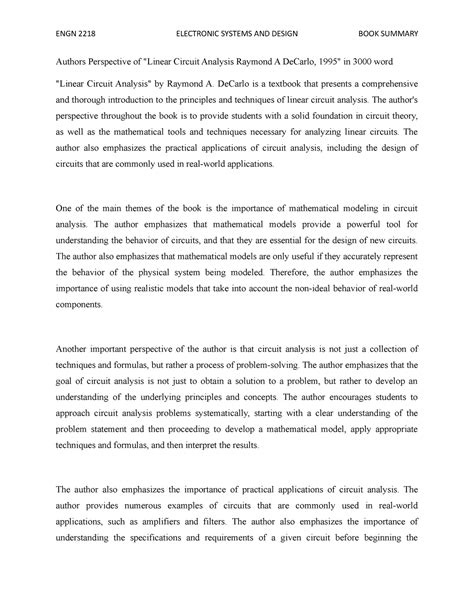 ENGN 2218 ELECTRONIC SYSTEMS AND DESIGN BOOK SUMMARY

Authors Perspective of "Linear Circuit Analysis Raymond A DeCarlo, 1995" in 3000 word

"Linear Circuit Analysis" by Raymond A. DeCarlo is a textbook that presents a comprehensive and thorough introduction to the principles and techniques of linear circuit analysis. The author's perspective throughout the book is to provide students with a solid foundation in circuit theory, as well as the mathematical tools and techniques necessary for analyzing linear circuits. The author also emphasizes the practical applications of circuit analysis, including the design of circuits that are commonly used in real-world applications.

One of the main themes of the book is the importance of mathematical modeling in circuit analysis. The author emphasizes that mathematical models provide a powerful tool for understanding the behavior of circuits, and that they are essential for the design of new circuits. The author also emphasizes that mathematical models are only useful if they accurately represent the behavior of the physical system being modeled. Therefore, the author emphasizes the importance of using realistic models that take into account the non-ideal behavior of real-world components.

Another important perspective of the author is that circuit analysis is not just a collection of techniques and formulas, but rather a process of problem-solving. The author emphasizes that the goal of circuit analysis is not just to obtain a solution to a problem, but rather to develop an understanding of the underlying principles and concepts. The author encourages students to approach circuit analysis problems systematically, starting with a clear understanding of the problem statement and then proceeding to develop a mathematical model, apply appropriate techniques and formulas, and then interpret the results.

The author also emphasizes the importance of practical applications of circuit analysis. The author provides numerous examples of circuits that are commonly used in real-world applications, such as amplifiers and filters. The author also emphasizes the importance of understanding the specifications and requirements of a given circuit before beginning the